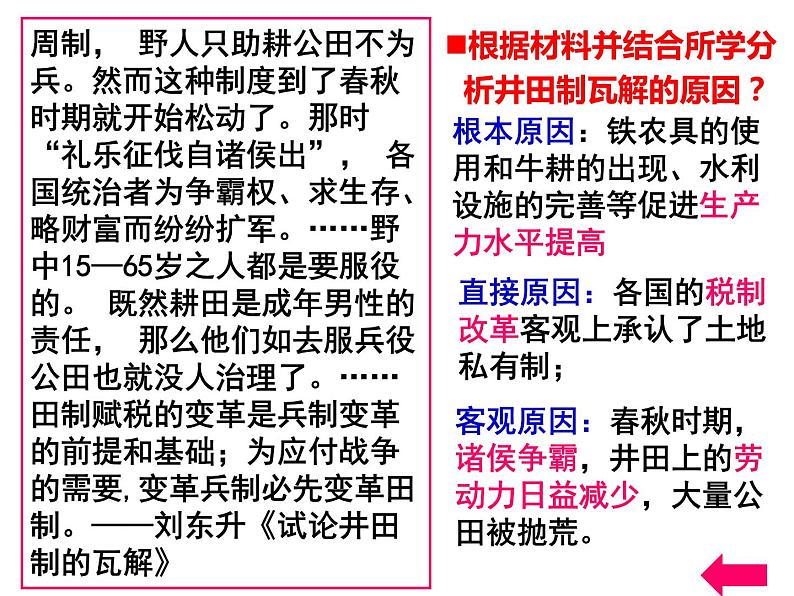 周制，野人只助耕公田不为兵。然而这种制度到了春秋时期就开始松动了。那时“礼乐征伐自诸侯出”，各国统治者为争霸权、求生存、略财富而纷纷扩军。……野中15—65岁之人都是要服役的。既然耕田是成年男性的责任，那么他们如去服兵役公田也就没人治理了。……田制赋税的变革是兵制变革的前提和基础；为应付战争的需要，变革兵制必先变革田制。——刘东升《试论井田制的瓦解》

■根据材料并结合所学分析井田制瓦解的原因？

根本原因：铁农具的使用和牛耕的出现、水利设施的完善等促进生产力水平提高

直接原因：各国的税制改革客观上承认了土地私有制；

客观原因：春秋时期，诸侯争霸，井田上的劳动力日益减少，大量公田被抛荒。